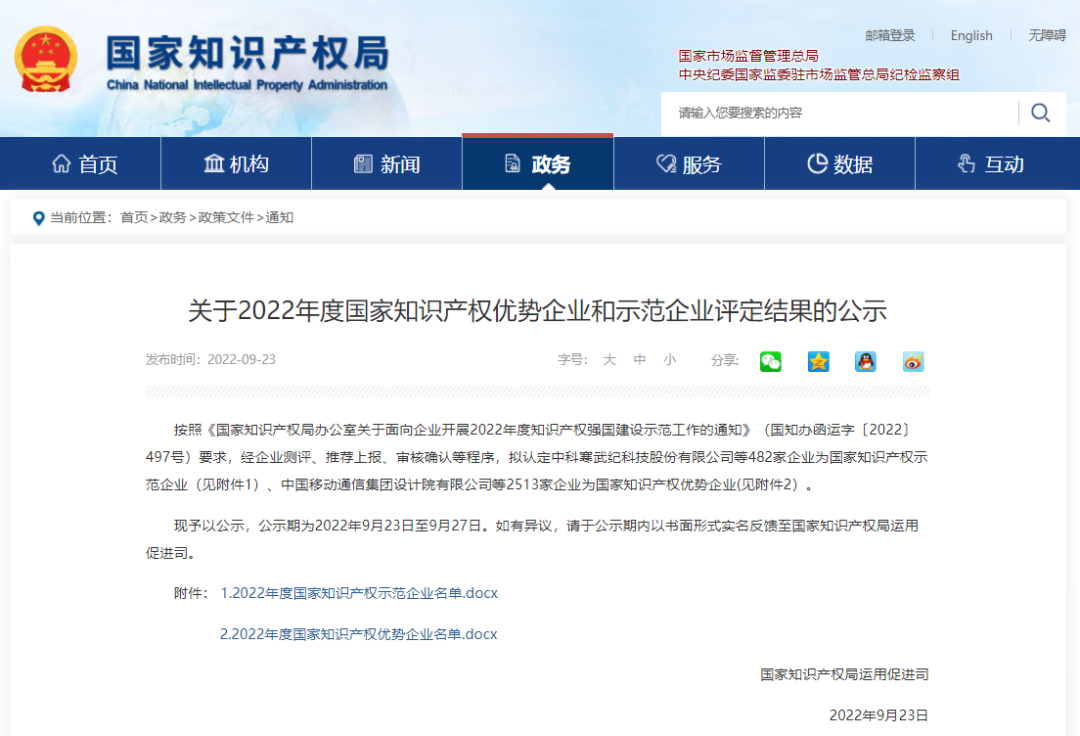 国家知识产权局
China National Intellectual Property Administration

邮箱登录 | English | 无障碍

国家市场监督管理总局
中央纪委国家监委驻市场监管总局纪检监察组

请输入您要搜索的内容

首页 机构 新闻 政务 服务 数据 互动

当前位置：首页>政务>政策文件>通知

关于2022年度国家知识产权优势企业和示范企业评定结果的公示

发布时间：2022-09-23

字号： 大 中 小 分享：

按照《国家知识产权局办公室关于面向企业开展2022年度知识产权强国建设示范工作的通知》（国知办函运字〔2022〕497号）要求，经企业测评、推荐上报、审核确认等程序，拟认定中科寒武纪科技股份有限公司等482家企业为国家知识产权示范企业（见附件1）、中国移动通信集团设计院有限公司等2513家企业为国家知识产权优势企业(见附件2）。

现予以公示，公示期为2022年9月23日至9月27日。如有异议，请于公示期内以书面形式实名反馈至国家知识产权局运用促进司。

附件： 1.2022年度国家知识产权示范企业名单.docx

2.2022年度国家知识产权优势企业名单.docx

国家知识产权局运用促进司

2022年9月23日